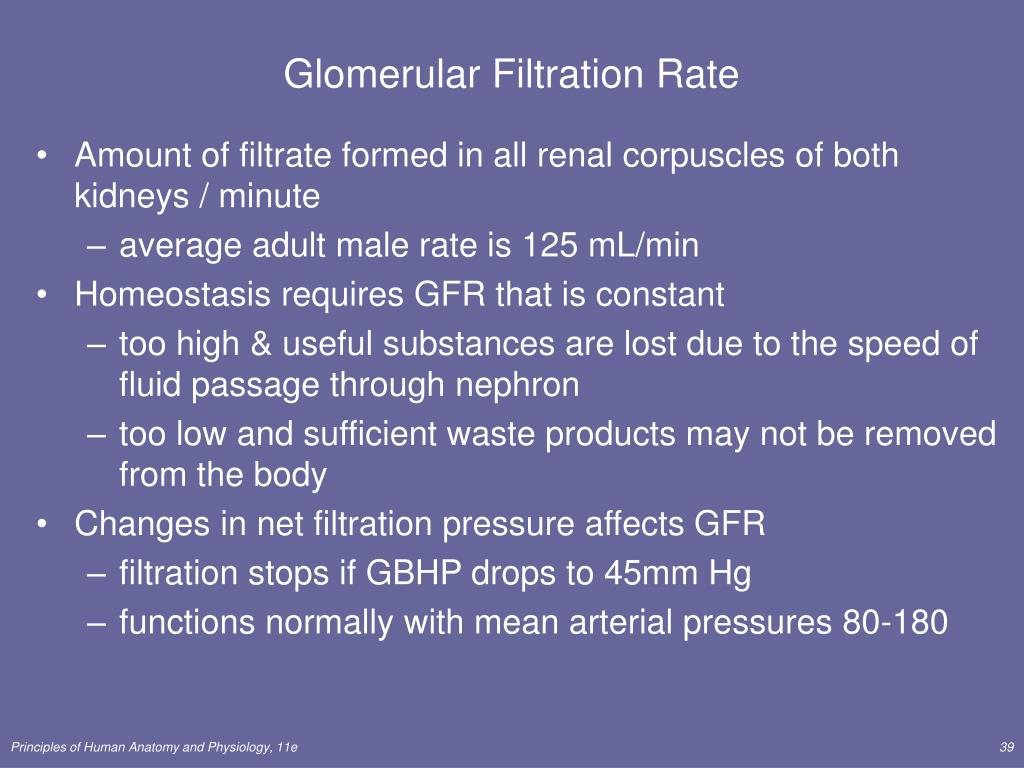 Glomerular Filtration Rate

• Amount of filtrate formed in all renal corpuscles of both kidneys / minute
– average adult male rate is 125 mL/min
• Homeostasis requires GFR that is constant
– too high & useful substances are lost due to the speed of fluid passage through nephron
– too low and sufficient waste products may not be removed from the body
• Changes in net filtration pressure affects GFR
– filtration stops if GBHP drops to 45mm Hg
– functions normally with mean arterial pressures 80-180

Principles of Human Anatomy and Physiology, 11e

39